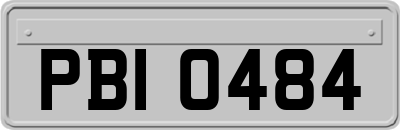 PBI 0484